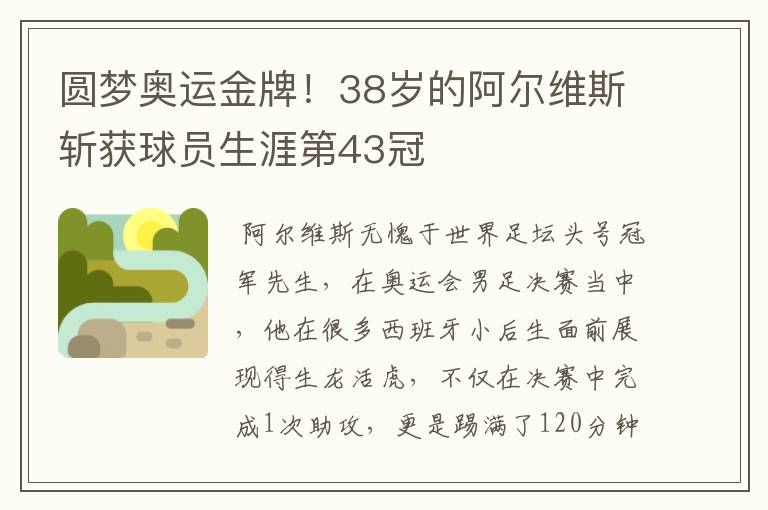 圆梦奥运金牌！38岁的阿尔维斯斩获球员生涯第43冠

阿尔维斯无愧于世界足坛头号冠军先生，在奥运会男足决赛当中，他在很多西班牙小后生面前展现得生龙活虎，不仅在决赛中完成1次助攻，更是踢满了120分钟